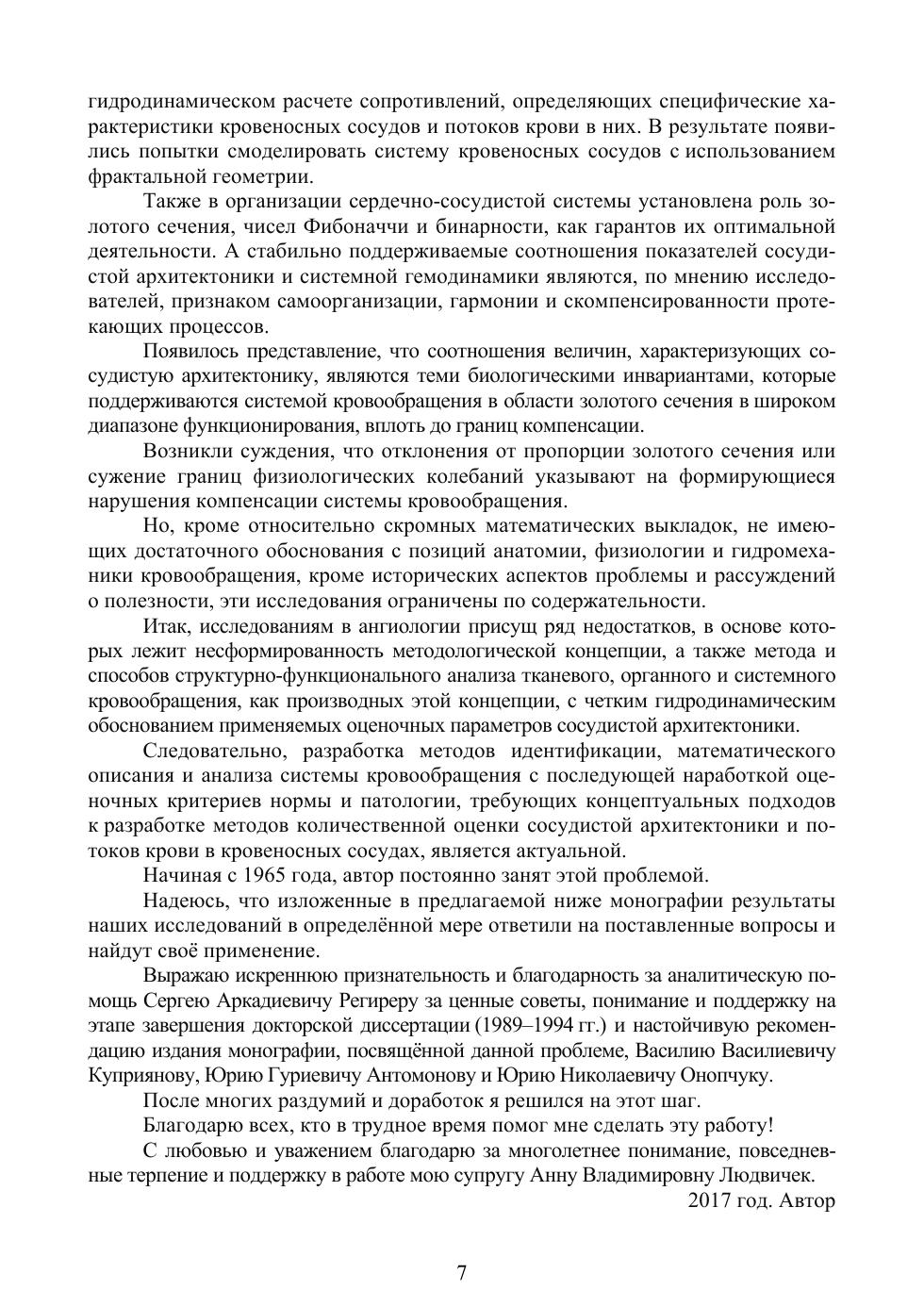 гидродинамическом расчете сопротивлений, определяющих специфические характеристики кровеносных сосудов и потоков крови в них. В результате появились попытки смоделировать систему кровеносных сосудов с использованием фрактальной геометрии.

Также в организации сердечно-сосудистой системы установлена роль золотого сечения, чисел Фибоначчи и бинарности, как гарантов их оптимальной деятельности. А стабильно поддерживаемые соотношения показателей сосудистой архитектоники и системной гемодинамики являются, по мнению исследователей, признаком самоорганизации, гармонии и скомпенсированности протекающих процессов.

Появилось представление, что соотношения величин, характеризующих сосудистую архитектонику, являются теми биологическими инвариантами, которые поддерживаются системой кровообращения в области золотого сечения в широком диапазоне функционирования, вплоть до границ компенсации.

Возникли суждения, что отклонения от пропорции золотого сечения или сужение границ физиологических колебаний указывают на формирующиеся нарушения компенсации системы кровообращения.

Но, кроме относительно скромных математических выкладок, не имеющих достаточного обоснования с позиций анатомии, физиологии и гидромеханики кровообращения, кроме исторических аспектов проблемы и рассуждений о полезности, эти исследования ограничены по содержательности.

Итак, исследованиям в ангиологии присущ ряд недостатков, в основе которых лежит несформированность методологической концепции, а также метода и способов структурно-функционального анализа тканевого, органного и системного кровообращения, как производных этой концепции, с четким гидродинамическим обоснованием применяемых оценочных параметров сосудистой архитектоники.

Следовательно, разработка методов идентификации, математического описания и анализа системы кровообращения с последующей наработкой оценочных критериев нормы и патологии, требующих концептуальных подходов к разработке методов количественной оценки сосудистой архитектоники и потоков крови в кровеносных сосудах, является актуальной.

Начиная с 1965 года, автор постоянно занят этой проблемой.

Надеюсь, что изложенные в предлагаемой ниже монографии результаты наших исследований в определённой мере ответили на поставленные вопросы и найдут своё применение.

Выражаю искреннюю признательность и благодарность за аналитическую помощь Сергею Аркадиевичу Региреру за ценные советы, понимание и поддержку на этапе завершения докторской диссертации (1989–1994 гг.) и настойчивую рекомендацию издания монографии, посвящённой данной проблеме, Василию Василиевичу Куприянову, Юрию Гуриевичу Антомонову и Юрию Николаевичу Онопчуку.

После многих раздумий и доработок я решился на этот шаг.

Благодарю всех, кто в трудное время помог мне сделать эту работу!

С любовью и уважением благодарю за многолетнее понимание, повседневные терпение и поддержку в работе мою супругу Анну Владимировну Людвичек.

2017 год. Автор

7